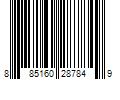 8 85160 28784 9